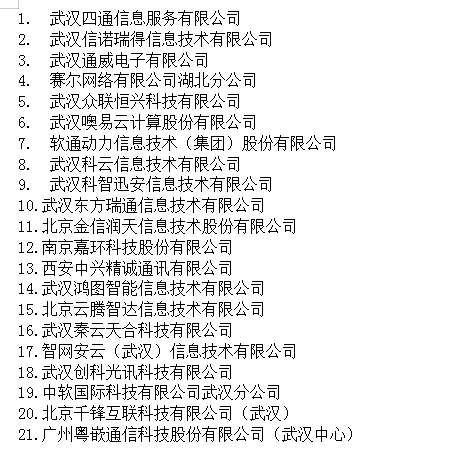 1. 武汉四通信息服务有限公司
2. 武汉信诺瑞得信息技术有限公司
3. 武汉通威电子有限公司
4. 赛尔网络有限公司湖北分公司
5. 武汉众联恒兴科技有限公司
6. 武汉噢易云计算股份有限公司
7. 软通动力信息技术（集团）股份有限公司
8. 武汉科云信息技术有限公司
9. 武汉科智迅安信息技术有限公司
10. 武汉东方瑞通信息技术有限公司
11. 北京金信润天信息技术股份有限公司
12. 南京嘉环科技股份有限公司
13. 西安中兴精诚通讯有限公司
14. 武汉鸿图智能信息技术有限公司
15. 北京云腾智达信息技术有限公司
16. 武汉秦云天合科技有限公司
17. 智网安云（武汉）信息技术有限公司
18. 武汉创科光讯科技有限公司
19. 中软国际科技有限公司武汉分公司
20. 北京千锋互联科技有限公司（武汉）
21. 广州粤嵌通信科技股份有限公司（武汉中心）